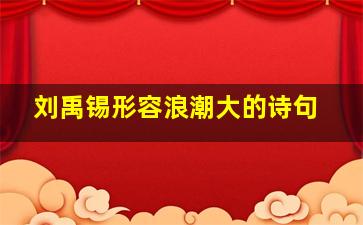 刘禹锡形容浪潮大的诗句